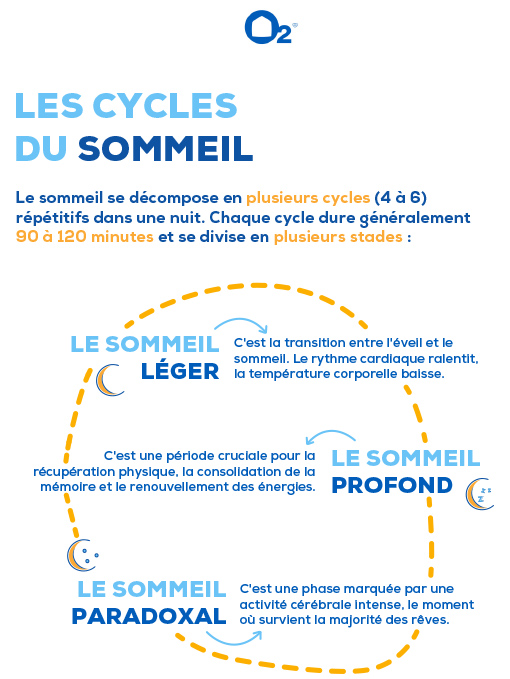 O2

LES CYCLES DU SOMMEIL

Le sommeil se décompose en plusieurs cycles (4 à 6) répétitifs dans une nuit. Chaque cycle dure généralement 90 à 120 minutes et se divise en plusieurs stades :

LE SOMMEIL LÉGER

C'est la transition entre l'éveil et le sommeil. Le rythme cardiaque ralentit, la température corporelle baisse.

C'est une période cruciale pour la récupération physique, la consolidation de la mémoire et le renouvellement des énergies.

LE SOMMEIL PROFOND

LE SOMMEIL PARADOXAL

C'est une phase marquée par une activité cérébrale intense, le moment où survient la majorité des rêves.